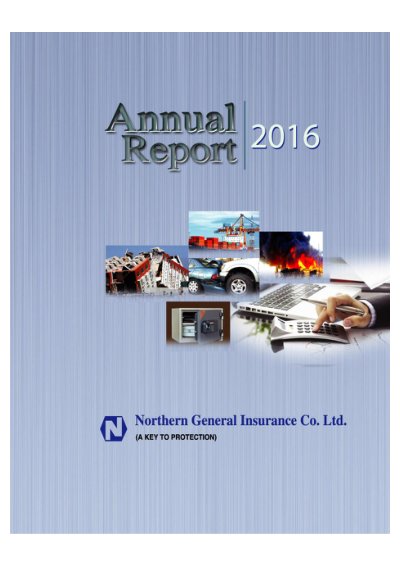 Annual Report 2016

N Northern General Insurance Co. Ltd.
(A KEY TO PROTECTION)